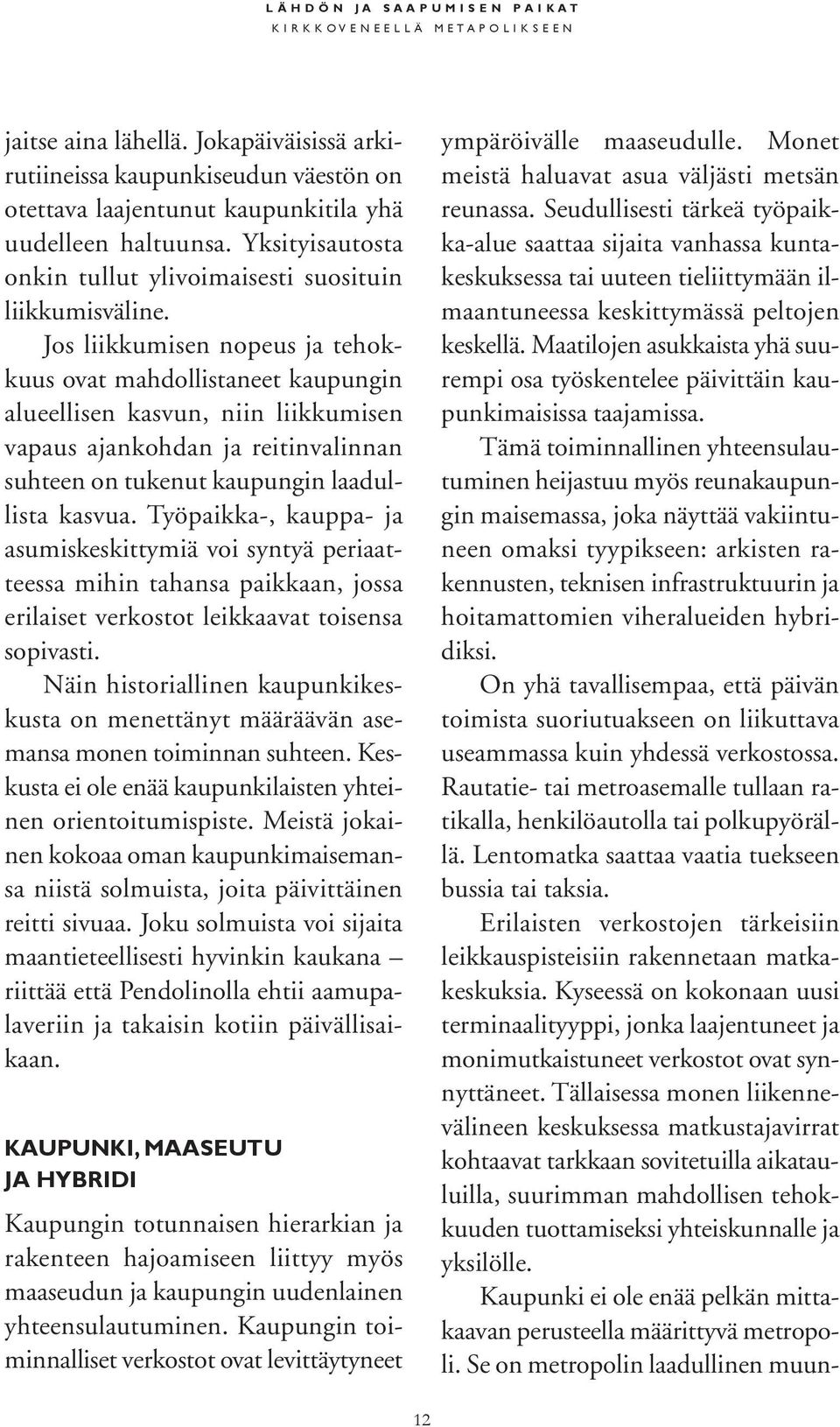 LÄHDÖN JA SAAPUMISEN PAIKAT
KIRKKOVENEELLÄ METAPOLIKSEEN

jaitse aina lähellä. Jokapäiväisissä arkirutiineissa kaupunkiseudun väestön on otettava laajentunut kaupunkitila yhä uudelleen haltuunsa. Yksityisautosta onkin tullut ylivoimaisesti suosituin liikkumisväline.

Jos liikkumisen nopeus ja tehokkuus ovat mahdollistaneet kaupungin alueellisen kasvun, niin liikkumisen vapaus ajankohdan ja reitinvalinnan suhteen on tukenut kaupungin laadullista kasvua. Työpaikka-, kauppa- ja asumiskeskittymiä voi syntyä periaatteessa mihin tahansa paikkaan, jossa erilaiset verkostot leikkaavat toisensa sopivasti.

Näin historiallinen kaupunkikeskusta on menettänyt määräävän asemansa monen toiminnan suhteen. Keskusta ei ole enää kaupunkilaisten yhteinen orientoitumispiste. Meistä jokainen kokoaa oman kaupunkimaisemansa niistä solmuista, joita päivittäinen reitti sivuaa. Joku solmuista voi sijaita maantieteellisesti hyvinkin kaukana – riittää että Pendolinolla ehtii aamupalaveriin ja takaisin kotiin päivällisaikaan.

KAUPUNKI, MAASEUTU JA HYBRIDI

Kaupungin totunnaisen hierarkian ja rakenteen hajoamiseen liittyy myös maaseudun ja kaupungin uudenlainen yhteensulautuminen. Kaupungin toiminnalliset verkostot ovat levittäytyneet ympäröivälle maaseudulle. Monet meistä haluavat asua väljästi metsän reunassa. Seudullisesti tärkeä työpaikka-alue saattaa sijaita vanhassa kuntakeskuksessa tai uuteen tieliittymään ilmaantuneessa keskittymässä peltojen keskellä. Maatilojen asukkaista yhä suurempi osa työskentelee päivittäin kaupunkimaisissa taajamissa.

Tämä toiminnallinen yhteensulautuminen heijastuu myös reunakaupungin maisemassa, joka näyttää vakiintuneen omaksi tyypikseen: arkisten rakennusten, teknisen infrastruktuurin ja hoitamattomien viheralueiden hybridiksi.

On yhä tavallisempaa, että päivän toimista suoriutuakseen on liikuttava useammassa kuin yhdessä verkostossa. Rautatie- tai metroasemalle tullaan ratikalla, henkilöautolla tai polkupyörällä. Lentomatka saattaa vaatia tuekseen bussia tai taksia.

Erilaisten verkostojen tärkeisiin leikkauspisteisiin rakennetaan matkakeskuksia. Kyseessä on kokonaan uusi terminaalityyppi, jonka laajentuneet ja monimutkaistuneet verkostot ovat synnyttäneet. Tällaisessa monen liikennevälineen keskuksessa matkustajavirrat kohtaavat tarkkaan sovitetuilla aikatauluilla, suurimman mahdollisen tehokkuuden tuottamiseksi yhteiskunnalle ja yksilölle.

Kaupunki ei ole enää pelkän mittakaavan perusteella määrittyvä metropoli. Se on metropolin laadullinen muun-

12